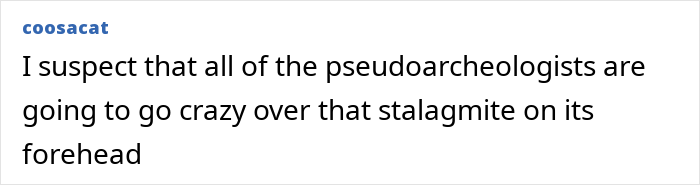 coosacat

I suspect that all of the pseudoarcheologists are going to go crazy over that stalagmite on its forehead